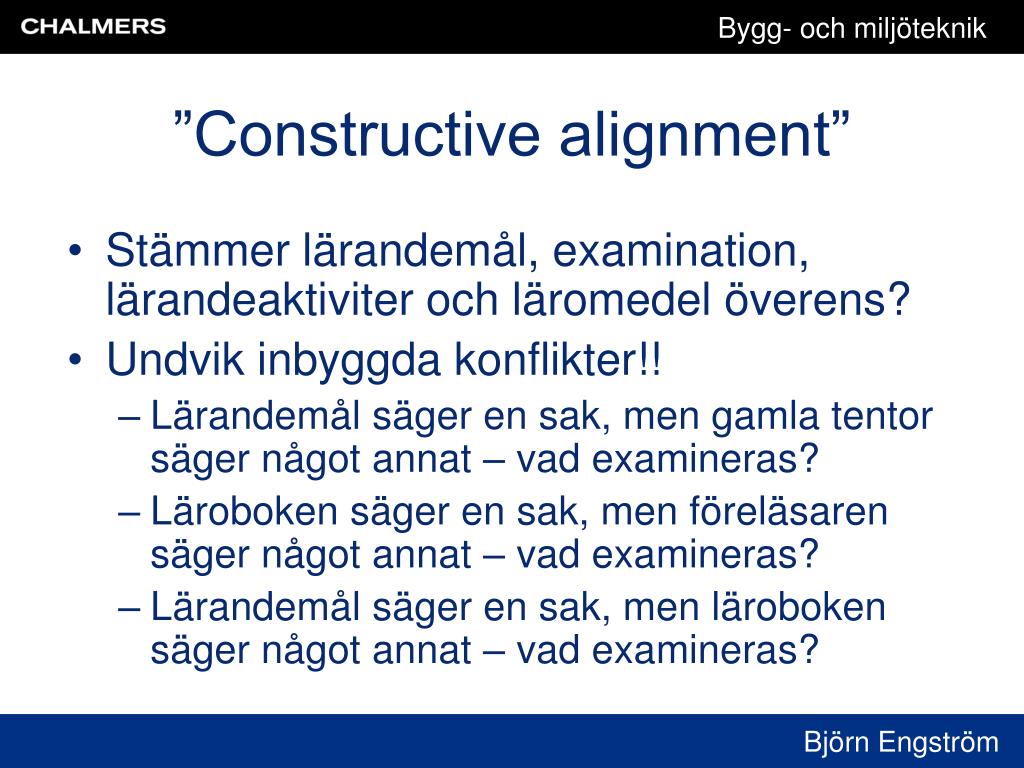 CHALMERS

Bygg- och miljöteknik

”Constructive alignment”

• Stämmer lärandemål, examination, lärandeaktiviter och läromedel överens?
• Undvik inbyggda konflikter!!
– Lärandemål säger en sak, men gamla tentor säger något annat – vad examineras?
– Läroboken säger en sak, men föreläsaren säger något annat – vad examineras?
– Lärandemål säger en sak, men läroboken säger något annat – vad examineras?

Björn Engström